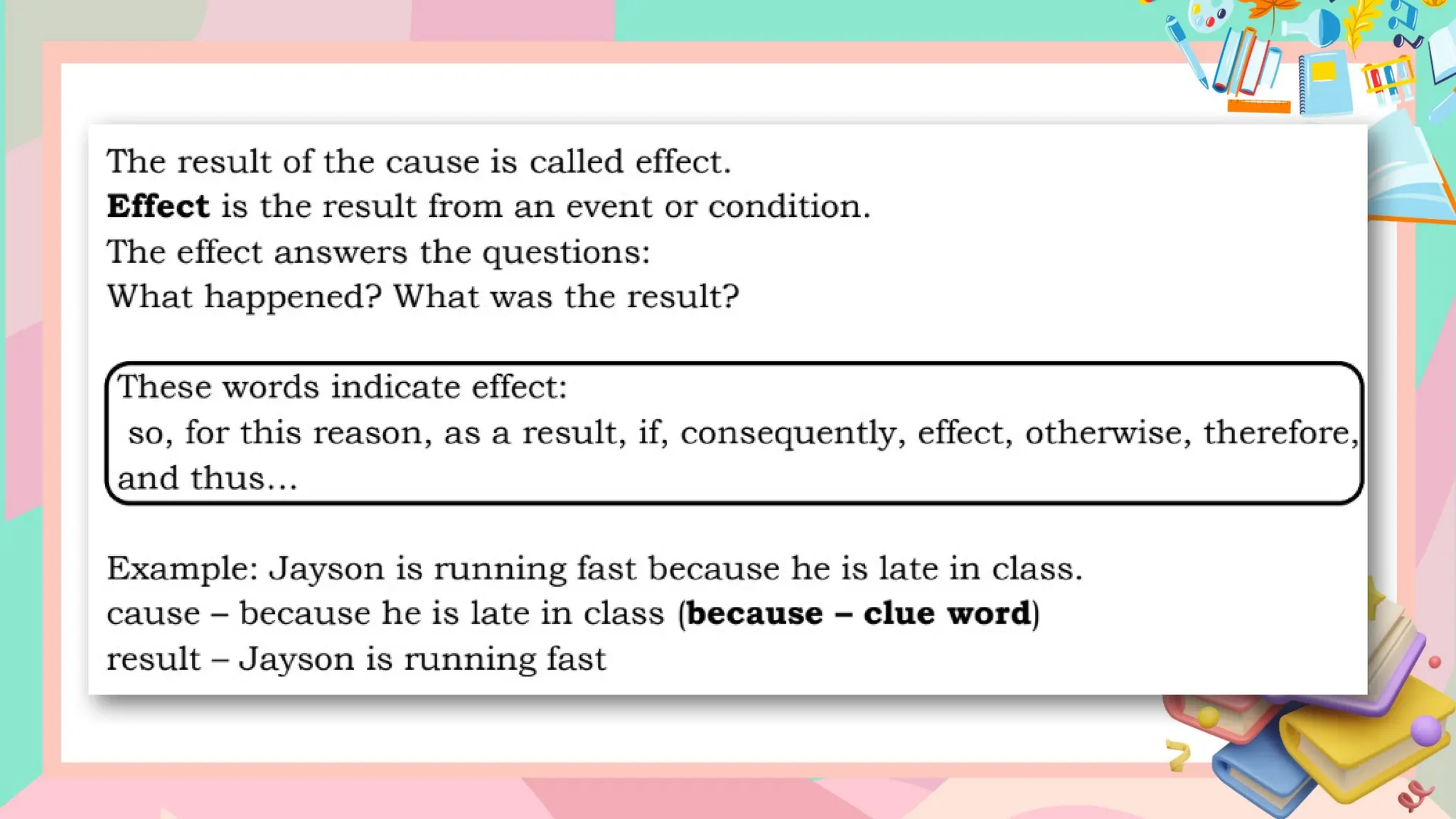 The result of the cause is called effect.
Effect is the result from an event or condition.
The effect answers the questions:
What happened? What was the result?

These words indicate effect:
so, for this reason, as a result, if, consequently, effect, otherwise, therefore, and thus…

Example: Jayson is running fast because he is late in class.
cause – because he is late in class (because – clue word)
result – Jayson is running fast